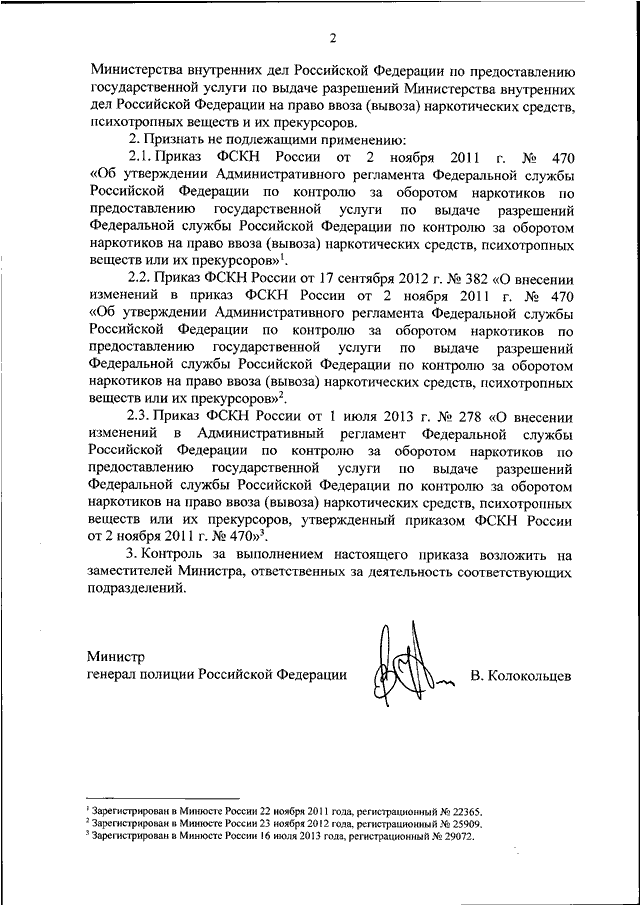 2

Министерства внутренних дел Российской Федерации по предоставлению государственной услуги по выдаче разрешений Министерства внутренних дел Российской Федерации на право ввоза (вывоза) наркотических средств, психотропных веществ и их прекурсоров.

2. Признать не подлежащими применению:

2.1. Приказ ФСКН России от 2 ноября 2011 г. № 470 «Об утверждении Административного регламента Федеральной службы Российской Федерации по контролю за оборотом наркотиков по предоставлению государственной услуги по выдаче разрешений Федеральной службы Российской Федерации по контролю за оборотом наркотиков на право ввоза (вывоза) наркотических средств, психотропных веществ или их прекурсоров»$^1$.

2.2. Приказ ФСКН России от 17 сентября 2012 г. № 382 «О внесении изменений в приказ ФСКН России от 2 ноября 2011 г. № 470 «Об утверждении Административного регламента Федеральной службы Российской Федерации по контролю за оборотом наркотиков по предоставлению государственной услуги по выдаче разрешений Федеральной службы Российской Федерации по контролю за оборотом наркотиков на право ввоза (вывоза) наркотических средств, психотропных веществ или их прекурсоров»$^2$.

2.3. Приказ ФСКН России от 1 июля 2013 г. № 278 «О внесении изменений в Административный регламент Федеральной службы Российской Федерации по контролю за оборотом наркотиков по предоставлению государственной услуги по выдаче разрешений Федеральной службы Российской Федерации по контролю за оборотом наркотиков на право ввоза (вывоза) наркотических средств, психотропных веществ или их прекурсоров, утвержденный приказом ФСКН России от 2 ноября 2011 г. № 470»$^3$.

3. Контроль за выполнением настоящего приказа возложить на заместителей Министра, ответственных за деятельность соответствующих подразделений.

Министр
генерал полиции Российской Федерации В. Колокольцев

$^1$ Зарегистрирован в Минюсте России 22 ноября 2011 года, регистрационный № 22365.
$^2$ Зарегистрирован в Минюсте России 23 ноября 2012 года, регистрационный № 25909.
$^3$ Зарегистрирован в Минюсте России 16 июля 2013 года, регистрационный № 29072.